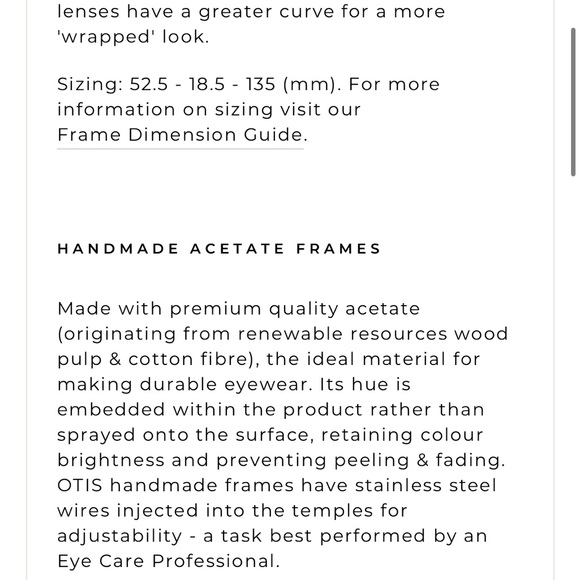 lenses have a greater curve for a more 'wrapped' look.

Sizing: 52.5 - 18.5 - 135 (mm). For more information on sizing visit our Frame Dimension Guide.

HANDMADE ACETATE FRAMES

Made with premium quality acetate (originating from renewable resources wood pulp & cotton fibre), the ideal material for making durable eyewear. Its hue is embedded within the product rather than sprayed onto the surface, retaining colour brightness and preventing peeling & fading. OTIS handmade frames have stainless steel wires injected into the temples for adjustability - a task best performed by an Eye Care Professional.